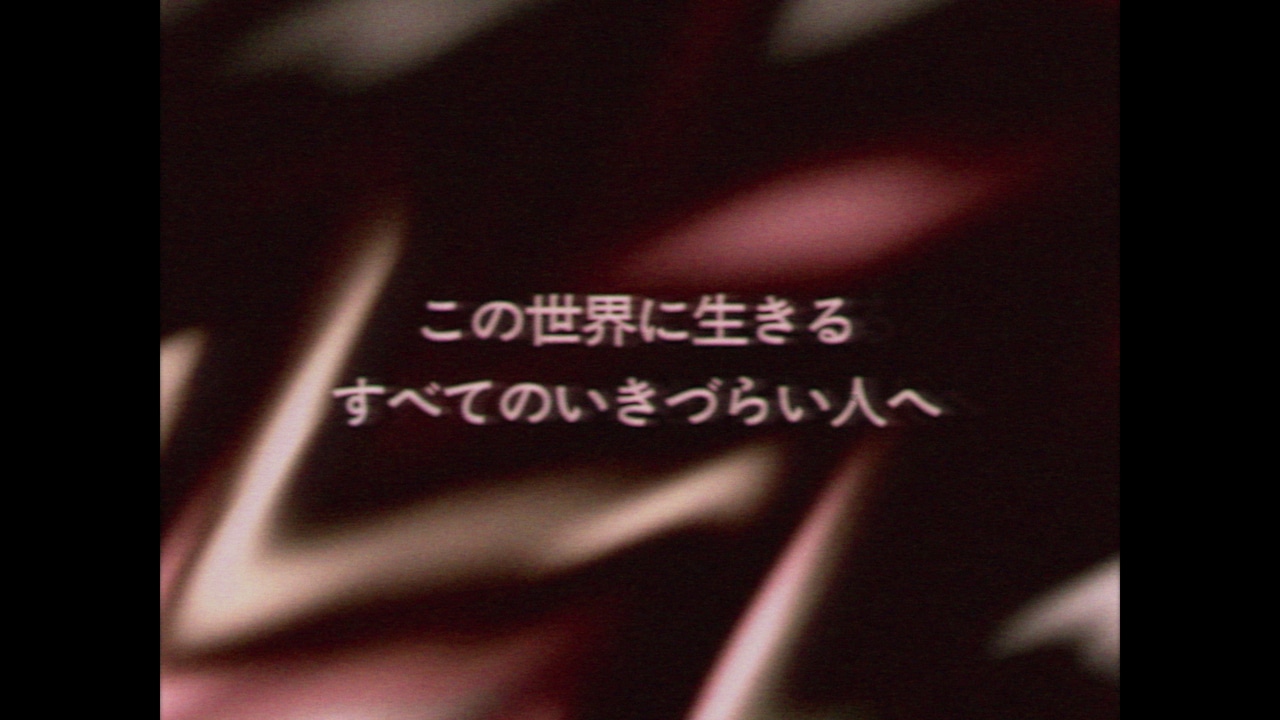 この世界に生きる
すべてのいきづらい人へ